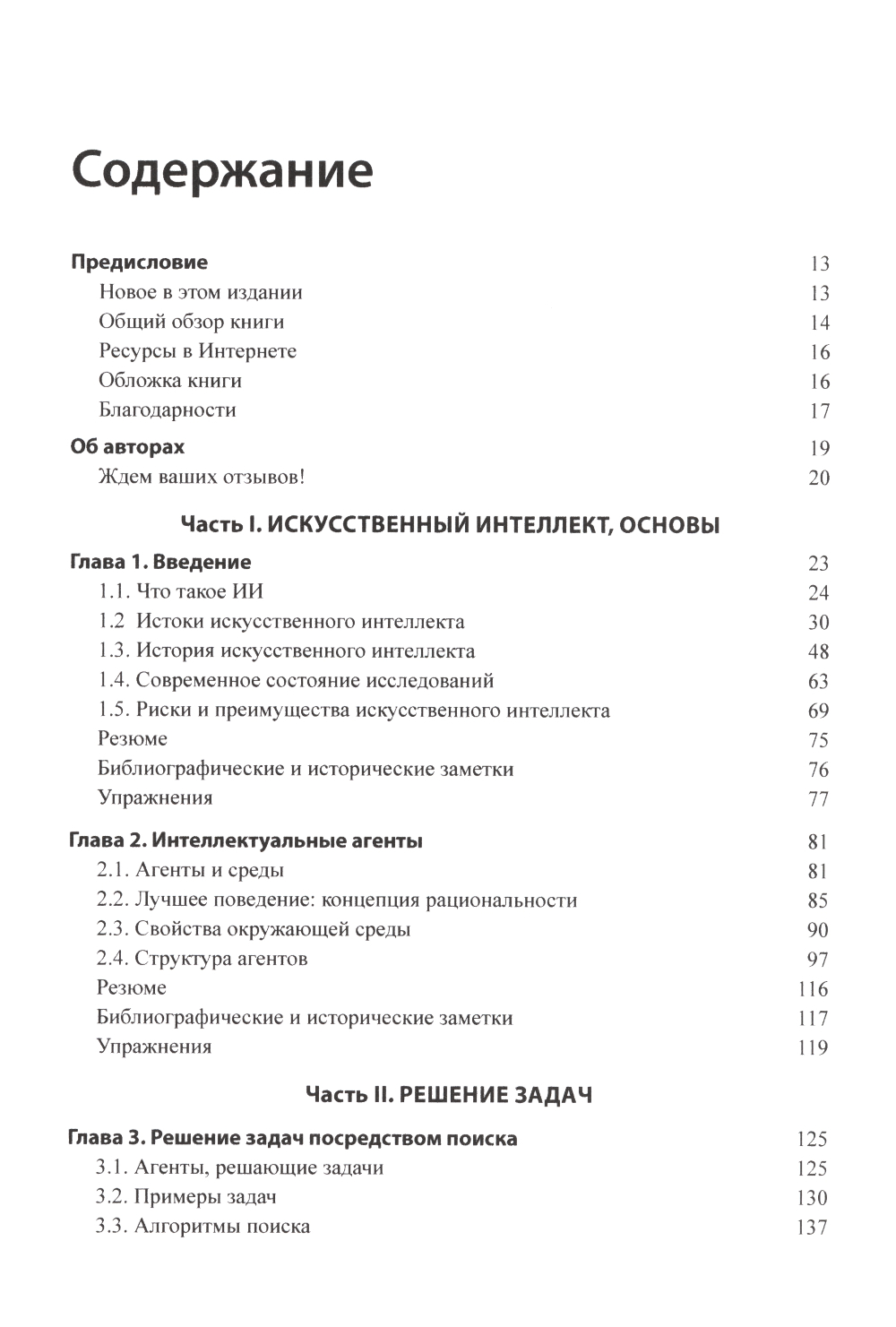 Содержание

Предисловие 13
Новое в этом издании 13
Общий обзор книги 14
Ресурсы в Интернете 16
Обложка книги 16
Благодарности 17

Об авторах 19
Ждем ваших отзывов! 20

Часть I. ИСКУССТВЕННЫЙ ИНТЕЛЛЕКТ, ОСНОВЫ

Глава 1. Введение 23
1.1. Что такое ИИ 24
1.2 Истоки искусственного интеллекта 30
1.3. История искусственного интеллекта 48
1.4. Современное состояние исследований 63
1.5. Риски и преимущества искусственного интеллекта 69
Резюме 75
Библиографические и исторические заметки 76
Упражнения 77

Глава 2. Интеллектуальные агенты 81
2.1. Агенты и среды 81
2.2. Лучшее поведение: концепция рациональности 85
2.3. Свойства окружающей среды 90
2.4. Структура агентов 97
Резюме 116
Библиографические и исторические заметки 117
Упражнения 119

Часть II. РЕШЕНИЕ ЗАДАЧ

Глава 3. Решение задач посредством поиска 125
3.1. Агенты, решающие задачи 125
3.2. Примеры задач 130
3.3. Алгоритмы поиска 137